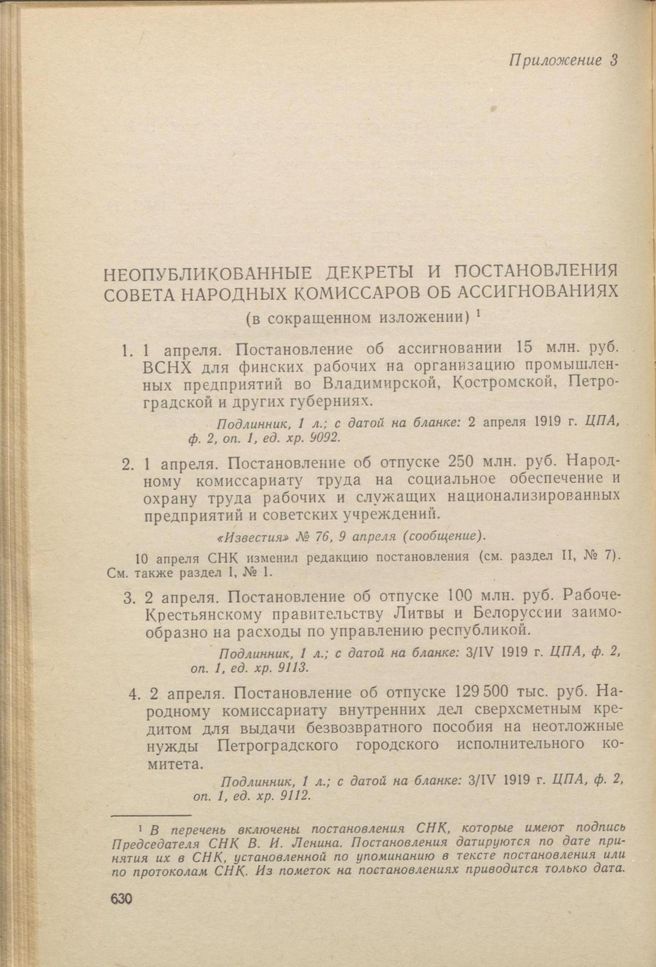 Приложение 3

НЕОПУБЛИКОВАННЫЕ ДЕКРЕТЫ И ПОСТАНОВЛЕНИЯ СОВЕТА НАРОДНЫХ КОМИССАРОВ ОБ АССИГНОВАНИЯХ
(в сокращенном изложении) $^1$

1. 1 апреля. Постановление об ассигновании 15 млн. руб. ВСНХ для финских рабочих на организацию промышленных предприятий во Владимирской, Костромской, Петроградской и других губерниях.

Подлинник, 1 л.; с датой на бланке: 2 апреля 1919 г. ЦПА, ф. 2, оп. 1, ед. хр. 9092.

2. 1 апреля. Постановление об отпуске 250 млн. руб. Народному комиссариату труда на социальное обеспечение и охрану труда рабочих и служащих национализированных предприятий и советских учреждений.

«Известия» № 76, 9 апреля (сообщение).

10 апреля СНК изменил редакцию постановления (см. раздел II, № 7). См. также раздел I, № 1.

3. 2 апреля. Постановление об отпуске 100 млн. руб. Рабоче-Крестьянскому правительству Литвы и Белоруссии заимообразно на расходы по управлению республикой.

Подлинник, 1 л.; с датой на бланке: 3/IV 1919 г. ЦПА, ф. 2, оп. 1, ед. хр. 9113.

4. 2 апреля. Постановление об отпуске 129 500 тыс. руб. Народному комиссариату внутренних дел сверхсметным кредитом для выдачи безвозвратного пособия на неотложные нужды Петроградского городского исполнительного комитета.

Подлинник, 1 л.; с датой на бланке: 3/IV 1919 г. ЦПА, ф. 2, оп. 1, ед. хр. 9112.

$^1$ В перечень включены постановления СНК, которые имеют подпись Председателя СНК В. И. Ленина. Постановления датируются по дате принятия их в СНК, установленной по упоминанию в тексте постановления или по протоколам СНК. Из пометок на постановлениях приводится только дата.

630